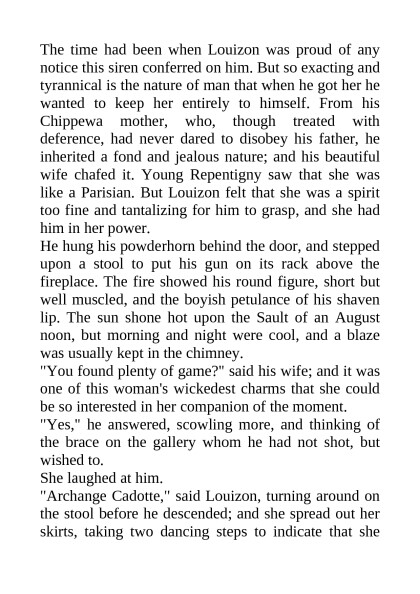 The time had been when Louizon was proud of any notice this siren conferred on him. But so exacting and tyrannical is the nature of man that when he got her he wanted to keep her entirely to himself. From his Chippewa mother, who, though treated with deference, had never dared to disobey his father, he inherited a fond and jealous nature; and his beautiful wife chafed it. Young Repentigny saw that she was like a Parisian. But Louizon felt that she was a spirit too fine and tantalizing for him to grasp, and she had him in her power.
He hung his powderhorn behind the door, and stepped upon a stool to put his gun on its rack above the fireplace. The fire showed his round figure, short but well muscled, and the boyish petulance of his shaven lip. The sun shone hot upon the Sault of an August noon, but morning and night were cool, and a blaze was usually kept in the chimney.
"You found plenty of game?" said his wife; and it was one of this woman's wickedest charms that she could be so interested in her companion of the moment.
"Yes," he answered, scowling more, and thinking of the brace on the gallery whom he had not shot, but wished to.
She laughed at him.
"Archange Cadotte," said Louizon, turning around on the stool before he descended; and she spread out her skirts, taking two dancing steps to indicate that she